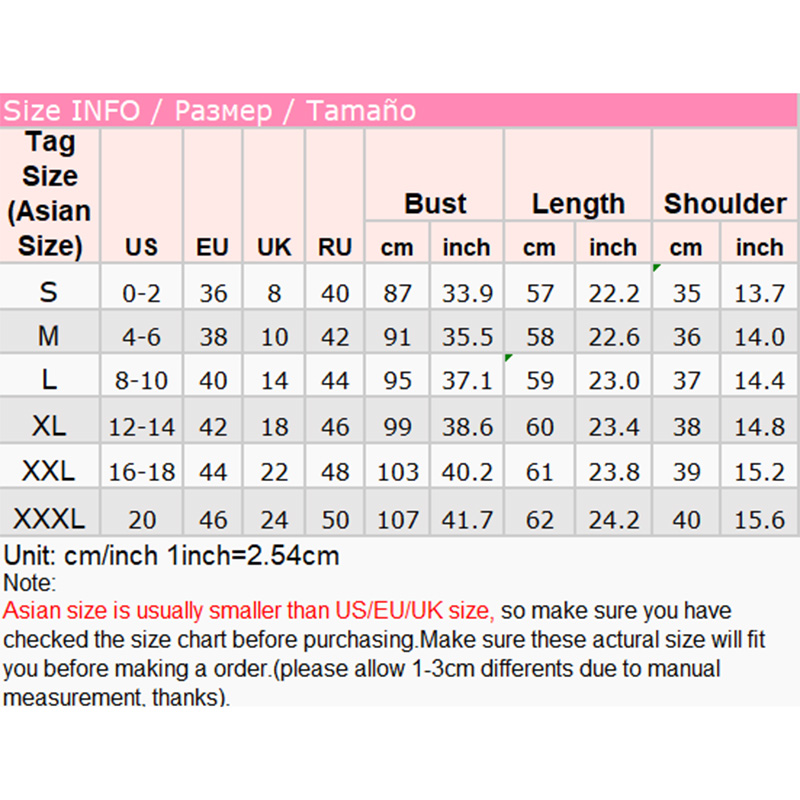 Size INFO / Размер / Tamaño

| Tag Size (Asian Size) | US | EU | UK | RU | Bust cm | Bust inch | Length cm | Length inch | Shoulder cm | Shoulder inch |
|---|---|---|---|---|---|---|---|---|---|---|
| S | 0-2 | 36 | 8 | 40 | 87 | 33.9 | 57 | 22.2 | 35 | 13.7 |
| M | 4-6 | 38 | 10 | 42 | 91 | 35.5 | 58 | 22.6 | 36 | 14.0 |
| L | 8-10 | 40 | 14 | 44 | 95 | 37.1 | 59 | 23.0 | 37 | 14.4 |
| XL | 12-14 | 42 | 18 | 46 | 99 | 38.6 | 60 | 23.4 | 38 | 14.8 |
| XXL | 16-18 | 44 | 22 | 48 | 103 | 40.2 | 61 | 23.8 | 39 | 15.2 |
| XXXL | 20 | 46 | 24 | 50 | 107 | 41.7 | 62 | 24.2 | 40 | 15.6 |

Unit: cm/inch 1inch=2.54cm
Note:
Asian size is usually smaller than US/EU/UK size, so make sure you have checked the size chart before purchasing.Make sure these actural size will fit you before making a order.(please allow 1-3cm differents due to manual measurement, thanks).